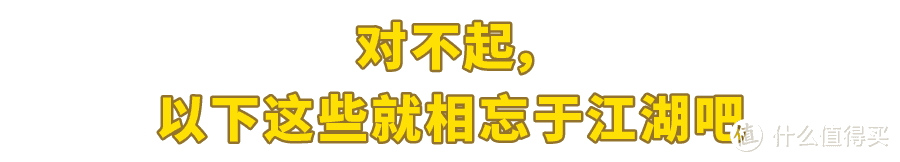 对不起，
以下这些就相忘于江湖吧

值 什么值得买